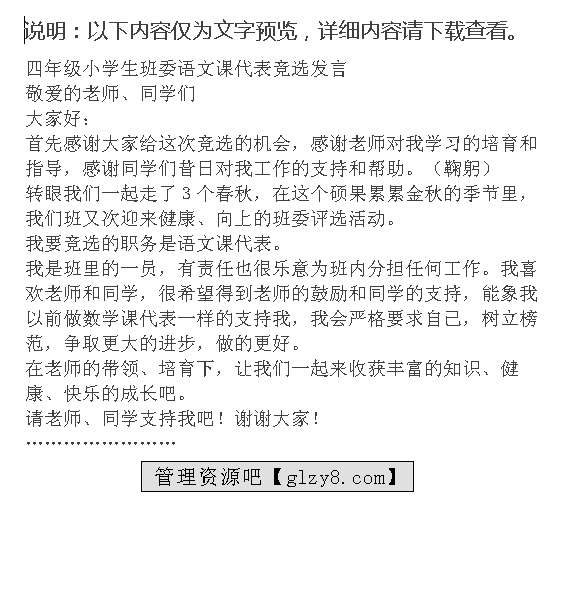 说明：以下内容仅为文字预览，详细内容请下载查看。

四年级小学生班委语文课代表竞选发言

敬爱的老师、同学们

大家好：

首先感谢大家给这次竞选的机会，感谢老师对我学习的培育和指导，感谢同学们昔日对我工作的支持和帮助。（鞠躬）

转眼我们一起走了3个春秋，在这个硕果累累金秋的季节里，我们班又次迎来健康、向上的班委评选活动。

我要竞选的职务是语文课代表。

我是班里的一员，有责任也很乐意为班内分担任何工作。我喜欢老师和同学，很希望得到老师的鼓励和同学的支持，能象我以前做数学课代表一样的支持我，我会严格要求自己，树立榜范，争取更大的进步，做的更好。

在老师的带领、培育下，让我们一起来收获丰富的知识、健康、快乐的成长吧。

请老师、同学支持我吧！谢谢大家！

管理资源吧【glzy8.com】